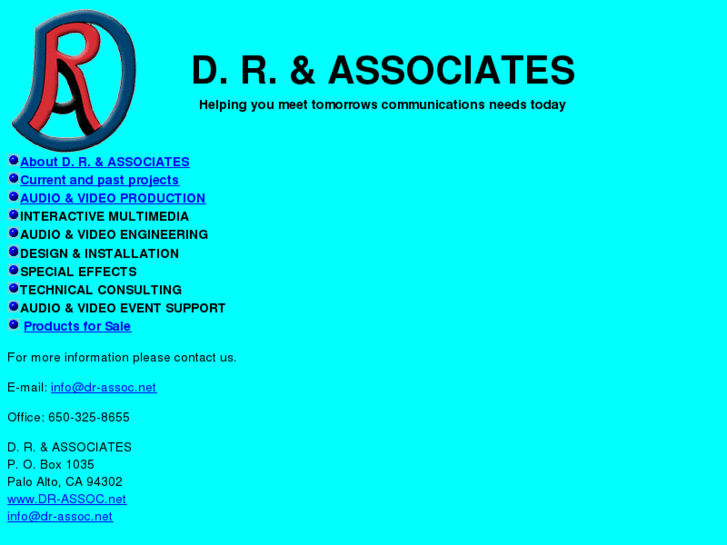 DRA

D. R. & ASSOCIATES

Helping you meet tomorrows communications needs today

About D. R. & ASSOCIATES
Current and past projects
AUDIO & VIDEO PRODUCTION
INTERACTIVE MULTIMEDIA
AUDIO & VIDEO ENGINEERING
DESIGN & INSTALLATION
SPECIAL EFFECTS
TECHNICAL CONSULTING
AUDIO & VIDEO EVENT SUPPORT
Products for Sale

For more information please contact us.

E-mail: info@dr-assoc.net

Office: 650-325-8655

D. R. & ASSOCIATES
P. O. Box 1035
Palo Alto, CA 94302
www.DR-ASSOC.net
info@dr-assoc.net